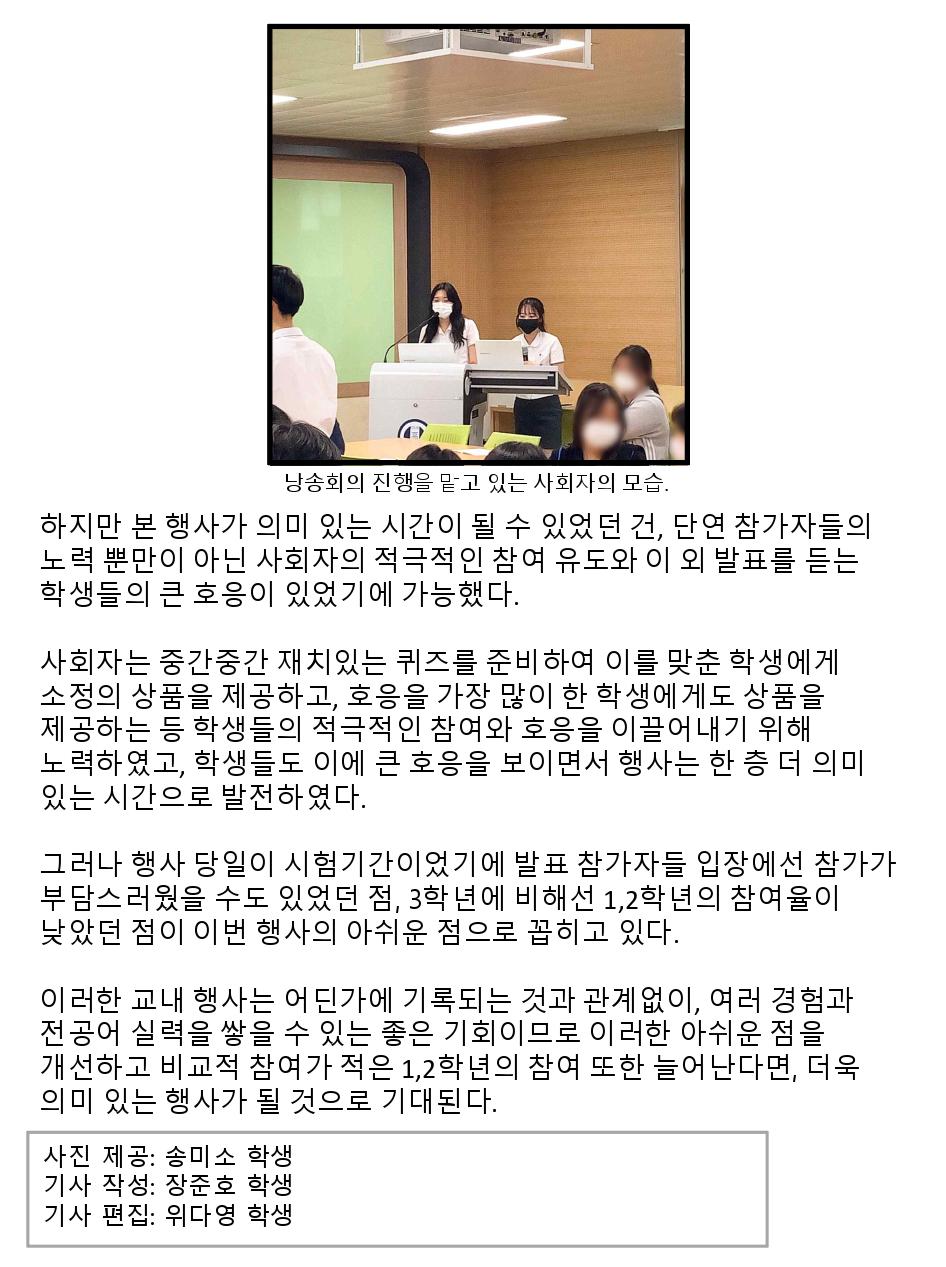 낭송회의 진행을 맡고 있는 사회자의 모습.

하지만 본 행사가 의미 있는 시간이 될 수 있었던 건, 단연 참가자들의 노력 뿐만이 아닌 사회자의 적극적인 참여 유도와 이 외 발표를 듣는 학생들의 큰 호응이 있었기에 가능했다.

사회자는 중간중간 재치있는 퀴즈를 준비하여 이를 맞춘 학생에게 소정의 상품을 제공하고, 호응을 가장 많이 한 학생에게도 상품을 제공하는 등 학생들의 적극적인 참여와 호응을 이끌어내기 위해 노력하였고, 학생들도 이에 큰 호응을 보이면서 행사는 한 층 더 의미 있는 시간으로 발전하였다.

그러나 행사 당일이 시험기간이었기에 발표 참가자들 입장에선 참가가 부담스러웠을 수도 있었던 점, 3학년에 비해선 1,2학년의 참여율이 낮았던 점이 이번 행사의 아쉬운 점으로 꼽히고 있다.

이러한 교내 행사는 어딘가에 기록되는 것과 관계없이, 여러 경험과 전공어 실력을 쌓을 수 있는 좋은 기회이므로 이러한 아쉬운 점을 개선하고 비교적 참여가 적은 1,2학년의 참여 또한 늘어난다면, 더욱 의미 있는 행사가 될 것으로 기대된다.

사진 제공: 송미소 학생
기사 작성: 장준호 학생
기사 편집: 위다영 학생